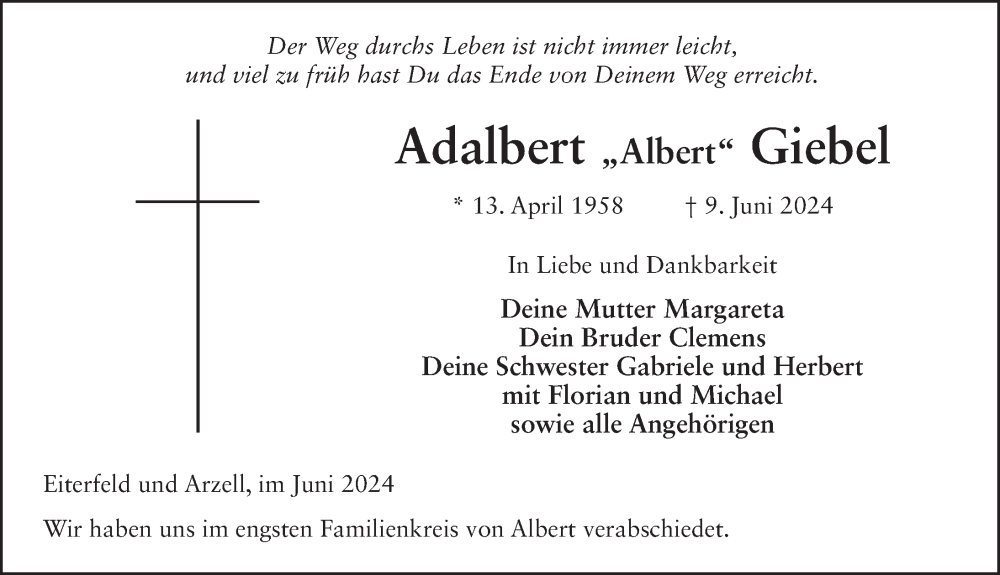 Der Weg durchs Leben ist nicht immer leicht,
und viel zu früh hast Du das Ende von Deinem Weg erreicht.

Adalbert „Albert“ Giebel

* 13. April 1958 † 9. Juni 2024

In Liebe und Dankbarkeit

Deine Mutter Margareta
Dein Bruder Clemens
Deine Schwester Gabriele und Herbert
mit Florian und Michael
sowie alle Angehörigen

Eiterfeld und Arzell, im Juni 2024

Wir haben uns im engsten Familienkreis von Albert verabschiedet.